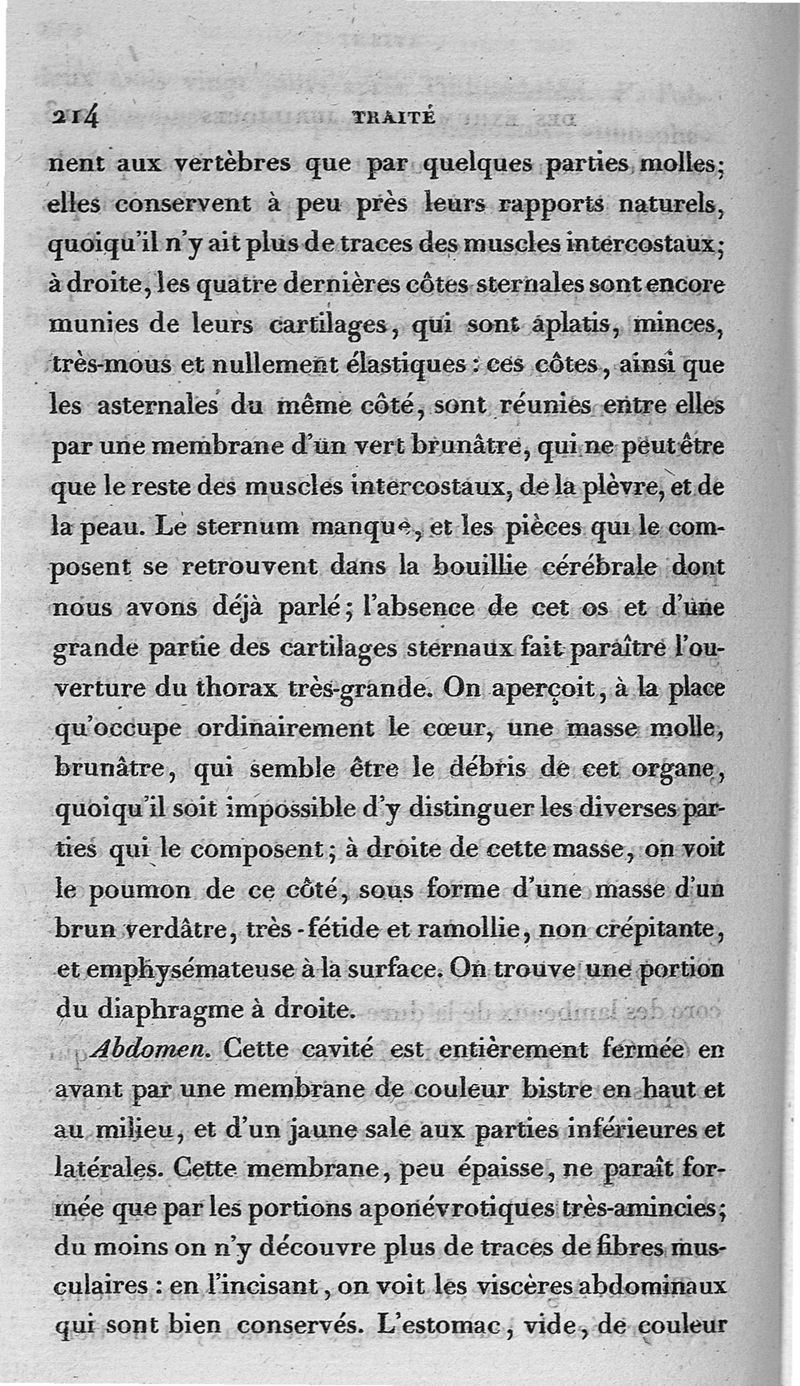 214 TRAITÉ

nent aux vertèbres que par quelques parties molles; elles conservent à peu près leurs rapports naturels, quoiqu'il n'y ait plus de traces des muscles intercostaux; à droite, les quatre dernières côtes sternales sont encore munies de leurs cartilages, qui sont aplatis, minces, très-mous et nullement élastiques : ces côtes, ainsi que les asternales du même côté, sont réunies entre elles par une membrane d'un vert brunâtre, qui ne peut être que le reste des muscles intercostaux, de la plèvre, et de la peau. Le sternum manque, et les pièces qui le composent se retrouvent dans la bouillie cérébrale dont nous avons déjà parlé; l'absence de cet os et d'une grande partie des cartilages sternaux fait paraître l'ouverture du thorax très-grande. On aperçoit, à la place qu'occupe ordinairement le cœur, une masse molle, brunâtre, qui semble être le débris de cet organe, quoiqu'il soit impossible d'y distinguer les diverses parties qui le composent; à droite de cette masse, on voit le poumon de ce côté, sous forme d'une masse d'un brun verdâtre, très-fétide et ramollie, non crépitante, et emphysémateuse à la surface. On trouve une portion du diaphragme à droite.

Abdomen. Cette cavité est entièrement fermée en avant par une membrane de couleur bistre en haut et au milieu, et d'un jaune sale aux parties inférieures et latérales. Cette membrane, peu épaisse, ne paraît formée que par les portions aponévrotiques très-amincies; du moins on n'y découvre plus de traces de fibres musculaires : en l'incisant, on voit les viscères abdominaux qui sont bien conservés. L'estomac, vide, de couleur